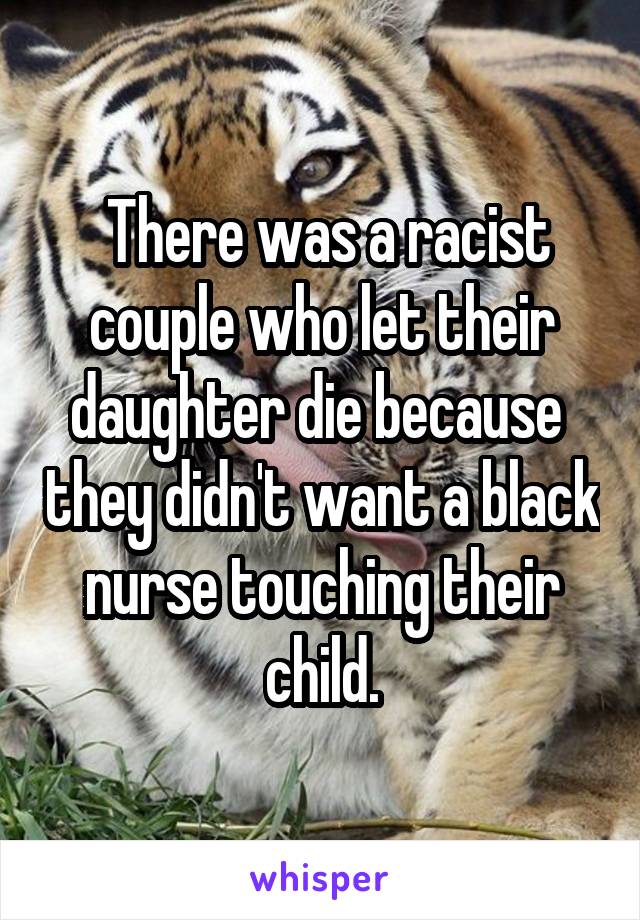 There was a racist couple who let their daughter die because they didn't want a black nurse touching their child.

whisper